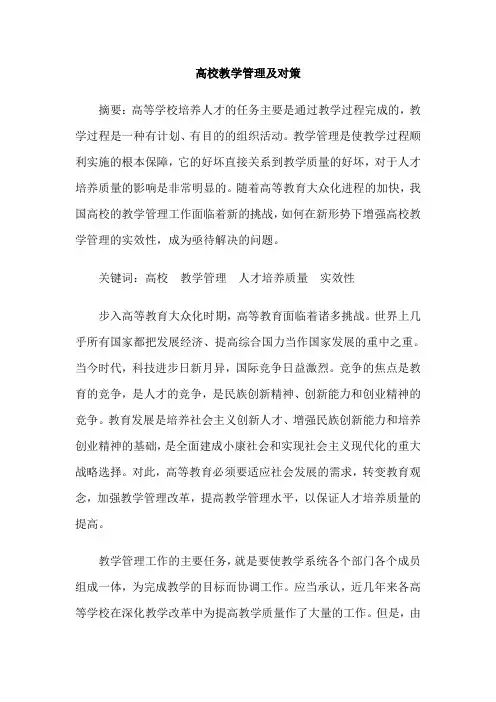 高校教学管理及对策

摘要：高等学校培养人才的任务主要是通过教学过程完成的，教学过程是一种有计划、有目的的组织活动。教学管理是使教学过程顺利实施的根本保障，它的好坏直接关系到教学质量的好坏，对于人才培养质量的影响是非常明显的。随着高等教育大众化进程的加快，我国高校的教学管理工作面临着新的挑战，如何在新形势下增强高校教学管理的实效性，成为亟待解决的问题。

关键词：高校　教学管理　人才培养质量　实效性

步入高等教育大众化时期，高等教育面临着诸多挑战。世界上几乎所有国家都把发展经济、提高综合国力当作国家发展的重中之重。当今时代，科技进步日新月异，国际竞争日益激烈。竞争的焦点是教育的竞争，是人才的竞争，是民族创新精神、创新能力和创业精神的竞争。教育发展是培养社会主义创新人才、增强民族创新能力和培养创业精神的基础，是全面建成小康社会和实现社会主义现代化的重大战略选择。对此，高等教育必须要适应社会发展的需求，转变教育观念，加强教学管理改革，提高教学管理水平，以保证人才培养质量的提高。

教学管理工作的主要任务，就是要使教学系统各个部门各个成员组成一体，为完成教学的目标而协调工作。应当承认，近几年来各高等学校在深化教学改革中为提高教学质量作了大量的工作。但是，由